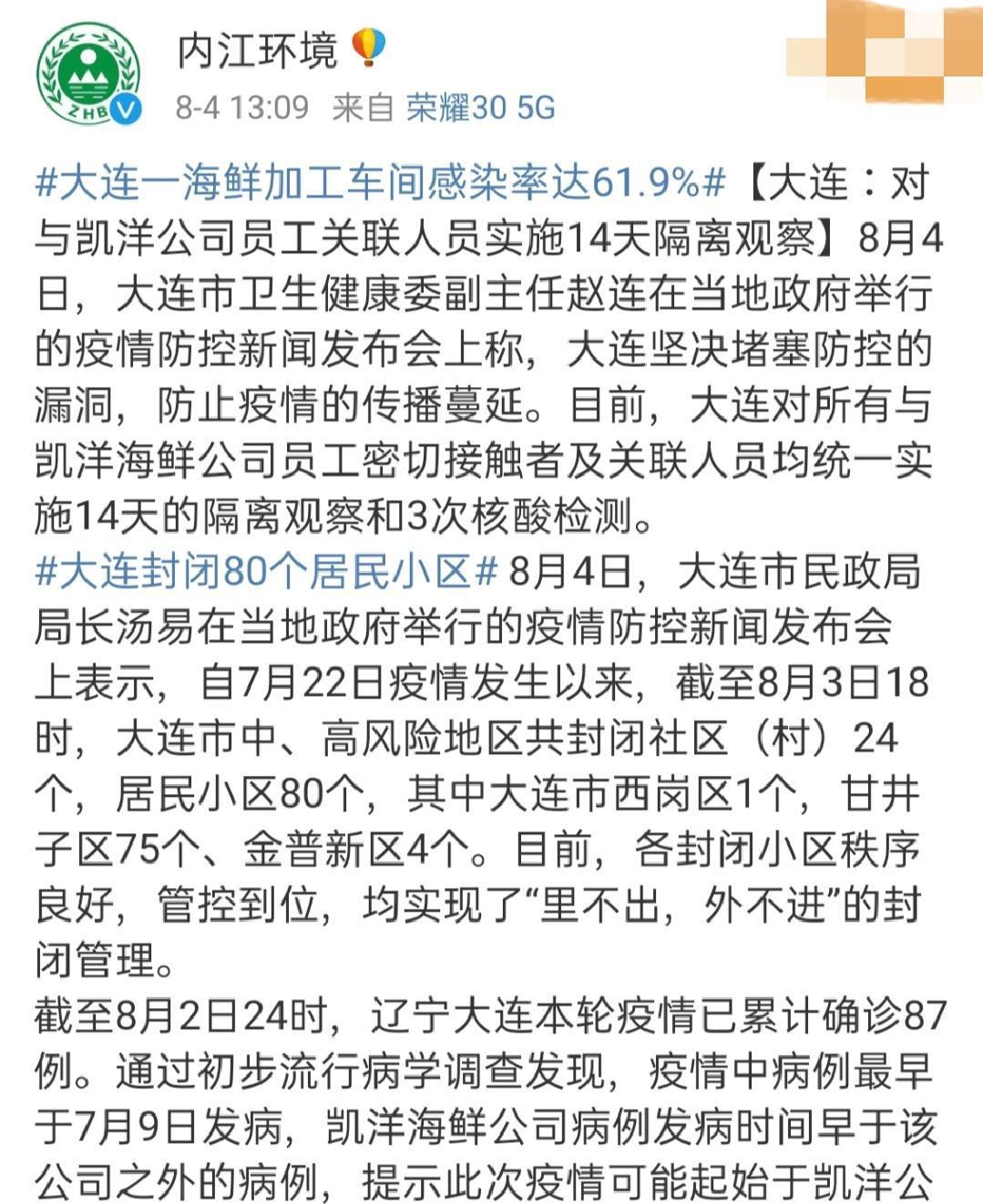 ZHB

内江环境

8-4 13:09 来自 荣耀30 5G

#大连一海鲜加工车间感染率达61.9%#【大连：对与凯洋公司员工关联人员实施14天隔离观察】8月4日，大连市卫生健康委副主任赵连在当地政府举行的疫情防控新闻发布会上称，大连坚决堵塞防控的漏洞，防止疫情的传播蔓延。目前，大连对所有与凯洋海鲜公司员工密切接触者及关联人员均统一实施14天的隔离观察和3次核酸检测。

#大连封闭80个居民小区# 8月4日，大连市民政局局长汤易在当地政府举行的疫情防控新闻发布会上表示，自7月22日疫情发生以来，截至8月3日18时，大连市中、高风险地区共封闭社区（村）24个，居民小区80个，其中大连市西岗区1个，甘井子区75个、金普新区4个。目前，各封闭小区秩序良好，管控到位，均实现了“里不出，外不进”的封闭管理。

截至8月2日24时，辽宁大连本轮疫情已累计确诊87例。通过初步流行病学调查发现，疫情中病例最早于7月9日发病，凯洋海鲜公司病例发病时间早于该公司之外的病例，提示此次疫情可能起始于凯洋公